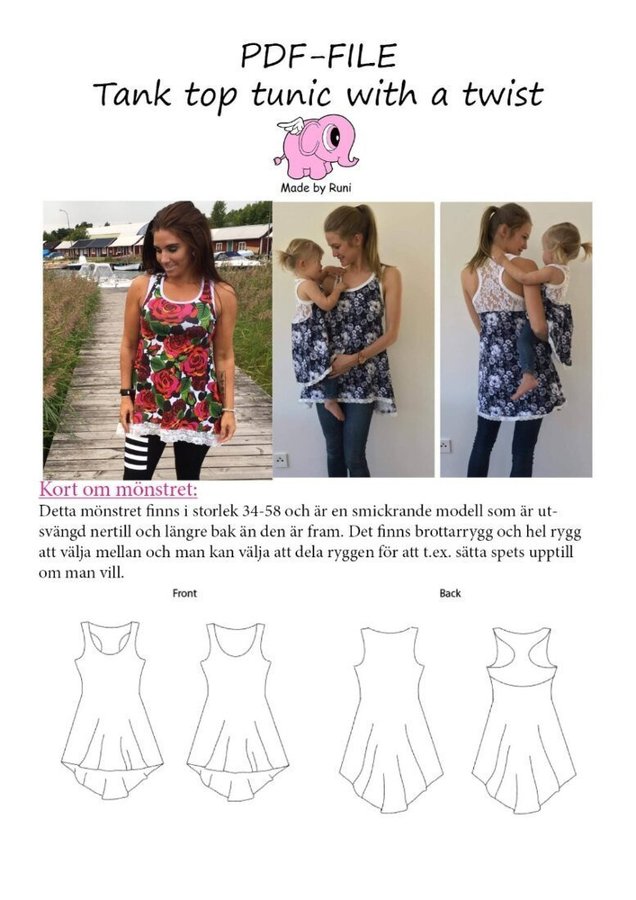 PDF-FILE
Tank top tunic with a twist

Made by Runi

Kort om mönstret:

Detta mönstret finns i storlek 34-58 och är en smickrande modell som är utsvängd nertill och längre bak än den är fram. Det finns brottarrygg och hel rygg att välja mellan och man kan välja att dela ryggen för att t.ex. sätta spets upptill om man vill.

Front

Back